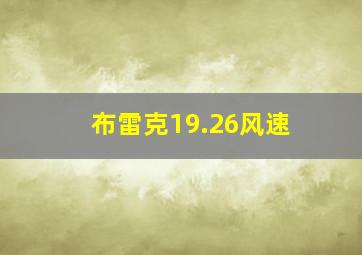 布雷克19.26风速